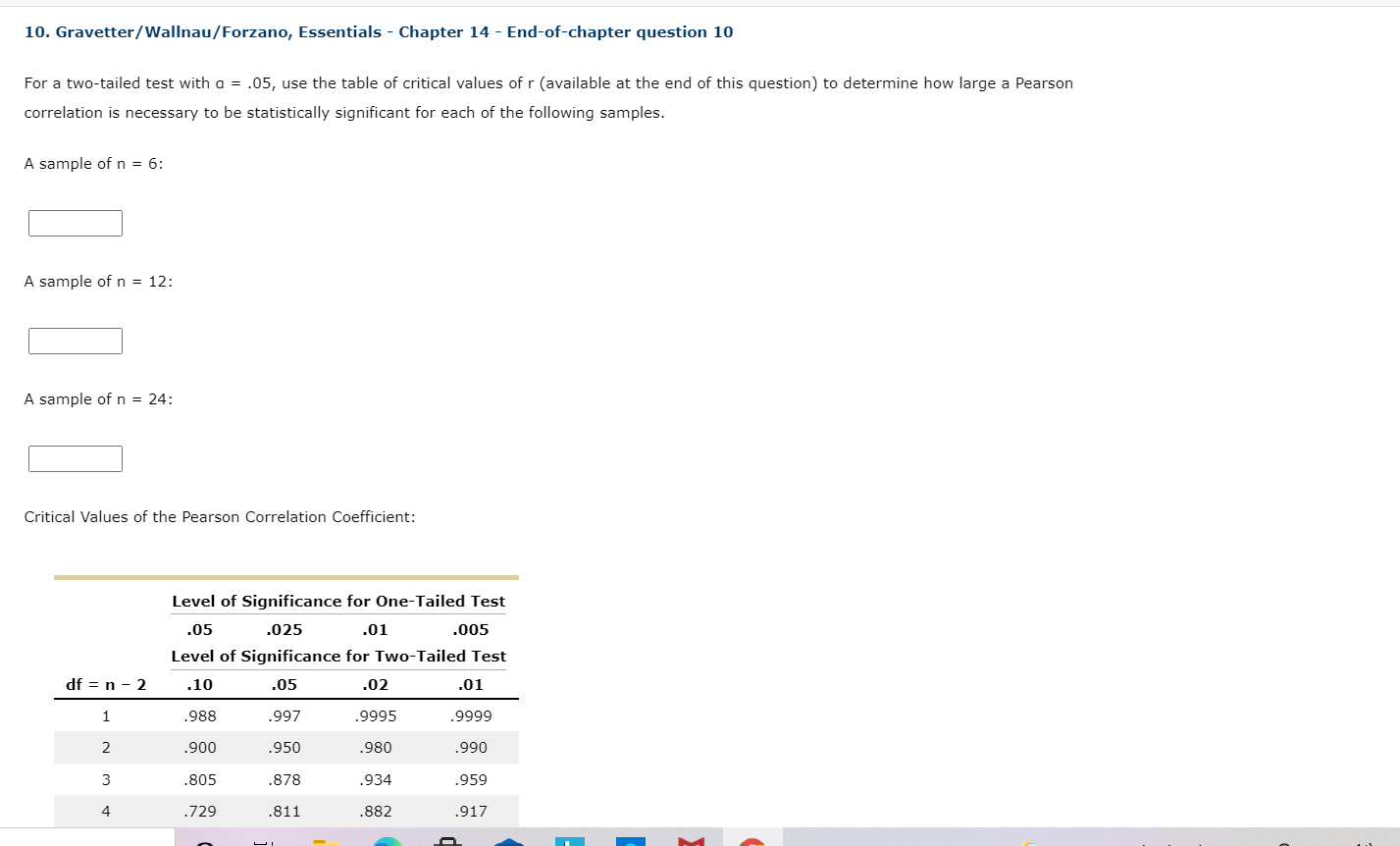 10. Gravetter/Wallnau/Forzano, Essentials - Chapter 14 - End-of-chapter question 10

For a two-tailed test with α = .05, use the table of critical values of r (available at the end of this question) to determine how large a Pearson correlation is necessary to be statistically significant for each of the following samples.

A sample of n = 6:

A sample of n = 12:

A sample of n = 24:

Critical Values of the Pearson Correlation Coefficient:

| | Level of Significance for One-Tailed Test | | | |
|---|---|---|---|---|
| | .05 | .025 | .01 | .005 |
| | Level of Significance for Two-Tailed Test | | | |
| df = n − 2 | .10 | .05 | .02 | .01 |
| 1 | .988 | .997 | .9995 | .9999 |
| 2 | .900 | .950 | .980 | .990 |
| 3 | .805 | .878 | .934 | .959 |
| 4 | .729 | .811 | .882 | .917 |